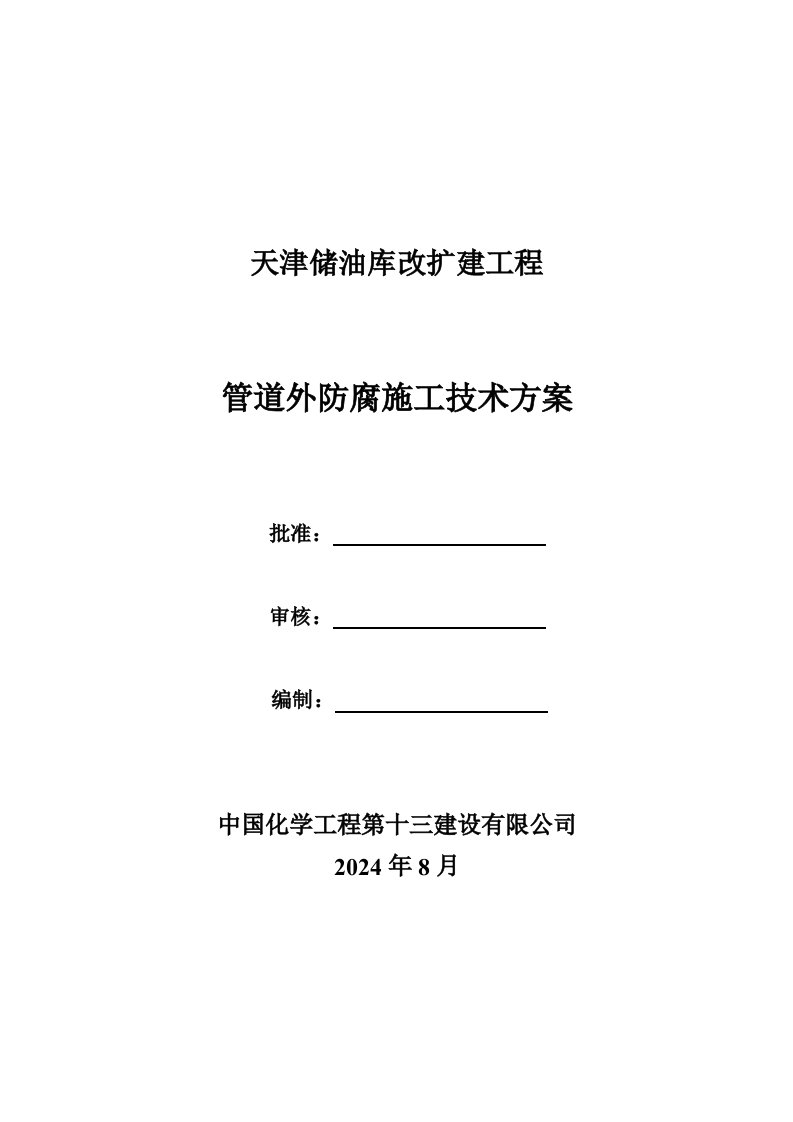 天津储油库改扩建工程

管道外防腐施工技术方案

批准：

审核：

编制：

中国化学工程第十三建设有限公司
2024 年 8 月